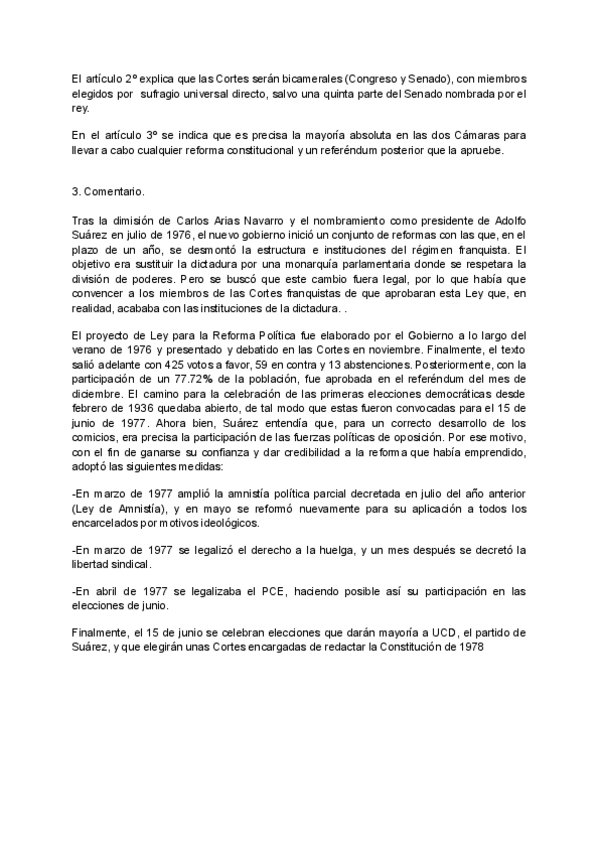 El artículo 2º explica que las Cortes serán bicamerales (Congreso y Senado), con miembros elegidos por sufragio universal directo, salvo una quinta parte del Senado nombrada por el rey.

En el artículo 3º se indica que es precisa la mayoría absoluta en las dos Cámaras para llevar a cabo cualquier reforma constitucional y un referéndum posterior que la apruebe.

3. Comentario.

Tras la dimisión de Carlos Arias Navarro y el nombramiento como presidente de Adolfo Suárez en julio de 1976, el nuevo gobierno inició un conjunto de reformas con las que, en el plazo de un año, se desmontó la estructura e instituciones del régimen franquista. El objetivo era sustituir la dictadura por una monarquía parlamentaria donde se respetara la división de poderes. Pero se buscó que este cambio fuera legal, por lo que había que convencer a los miembros de las Cortes franquistas de que aprobaran esta Ley que, en realidad, acababa con las instituciones de la dictadura. .

El proyecto de Ley para la Reforma Política fue elaborado por el Gobierno a lo largo del verano de 1976 y presentado y debatido en las Cortes en noviembre. Finalmente, el texto salió adelante con 425 votos a favor, 59 en contra y 13 abstenciones. Posteriormente, con la participación de un 77.72% de la población, fue aprobada en el referéndum del mes de diciembre. El camino para la celebración de las primeras elecciones democráticas desde febrero de 1936 quedaba abierto, de tal modo que estas fueron convocadas para el 15 de junio de 1977. Ahora bien, Suárez entendía que, para un correcto desarrollo de los comicios, era precisa la participación de las fuerzas políticas de oposición. Por ese motivo, con el fin de ganarse su confianza y dar credibilidad a la reforma que había emprendido, adoptó las siguientes medidas:

-En marzo de 1977 amplió la amnistía política parcial decretada en julio del año anterior (Ley de Amnistía), y en mayo se reformó nuevamente para su aplicación a todos los encarcelados por motivos ideológicos.

-En marzo de 1977 se legalizó el derecho a la huelga, y un mes después se decretó la libertad sindical.

-En abril de 1977 se legalizaba el PCE, haciendo posible así su participación en las elecciones de junio.

Finalmente, el 15 de junio se celebran elecciones que darán mayoría a UCD, el partido de Suárez, y que elegirán unas Cortes encargadas de redactar la Constitución de 1978